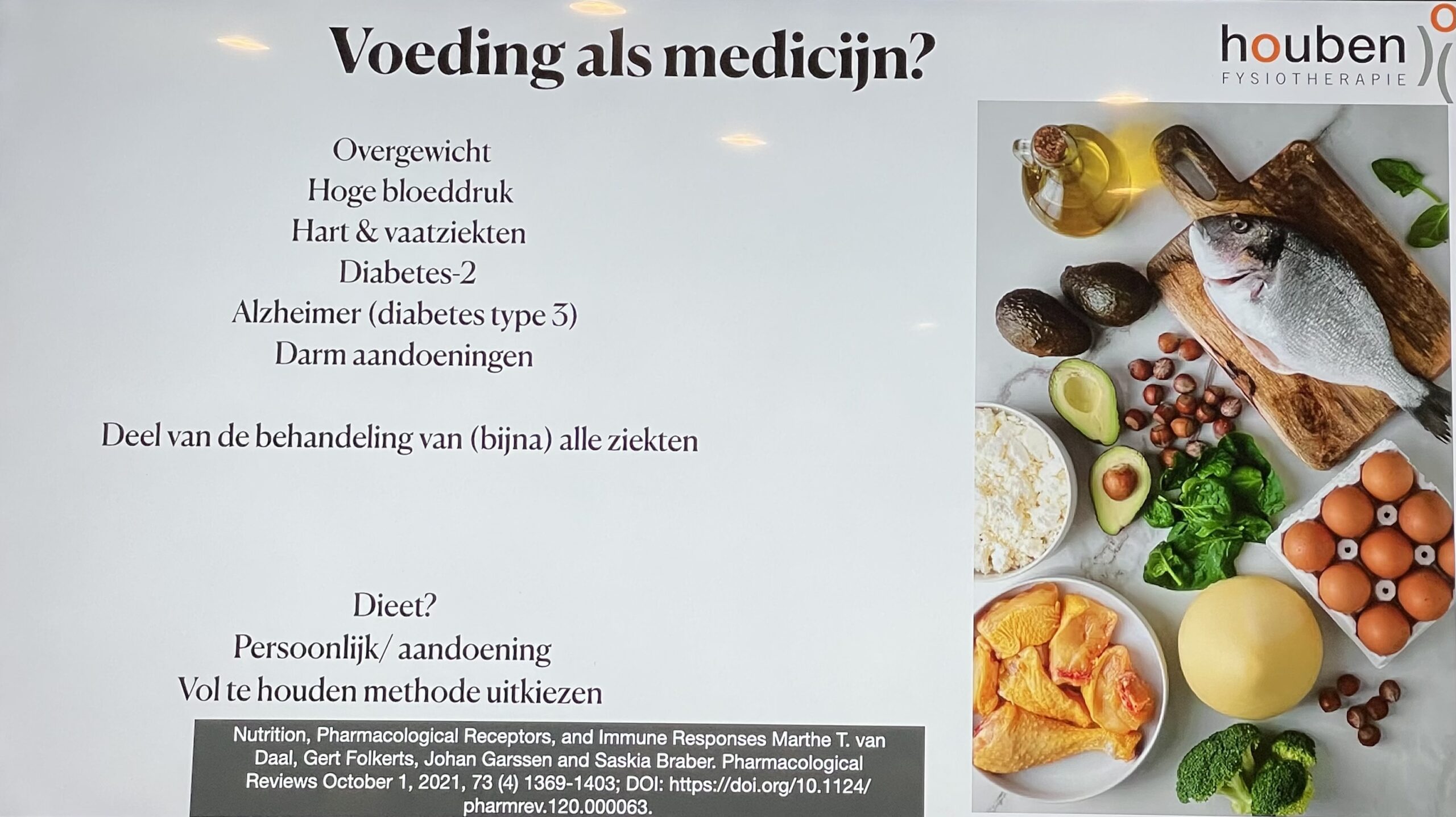 Voeding als medicijn?

houben
FYSIOTHERAPIE

Overgewicht
Hoge bloeddruk
Hart & vaatziekten
Diabetes-2
Alzheimer (diabetes type 3)
Darm aandoeningen

Deel van de behandeling van (bijna) alle ziekten

Dieet?
Persoonlijk/ aandoening
Vol te houden methode uitkiezen

Nutrition, Pharmacological Receptors, and Immune Responses Marthe T. van Daal, Gert Folkerts, Johan Garssen and Saskia Braber. Pharmacological Reviews October 1, 2021, 73 (4) 1369-1403; DOI: https://doi.org/10.1124/pharmrev.120.000063.